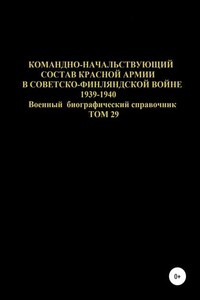 КОМАНДНО-НАЧАЛЬСТВУЮЩИЙ СОСТАВ КРАСНОЙ АРМИИ В СОВЕТСКО-ФИНЛЯНДСКОЙ ВОЙНЕ 1939-1940

Военный биографический справочник

ТОМ 29

0+